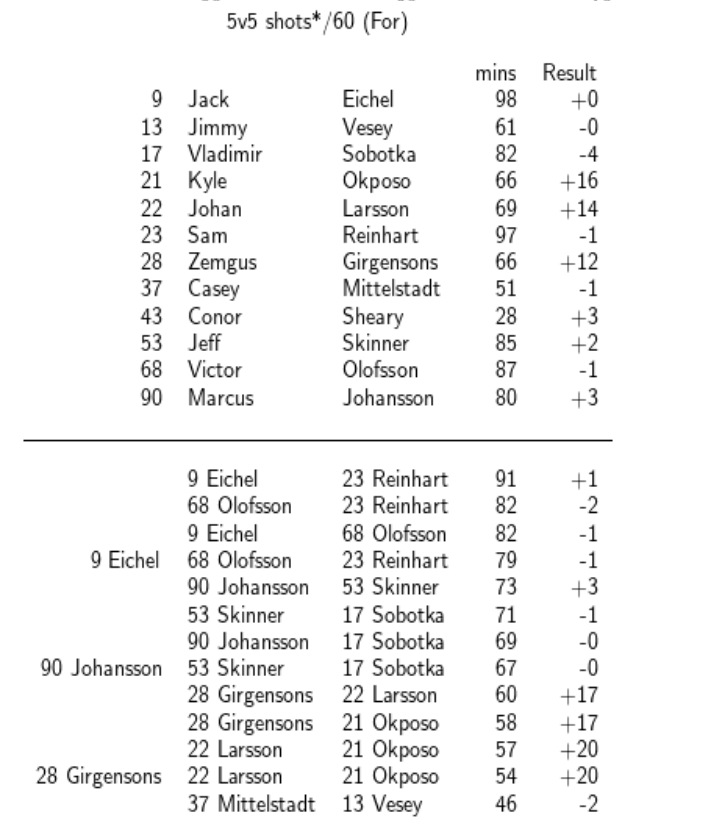 5v5 shots*/60 (For)

| | | | mins | Result |
|---|---|---|---|---|
| 9 | Jack | Eichel | 98 | +0 |
| 13 | Jimmy | Vesey | 61 | -0 |
| 17 | Vladimir | Sobotka | 82 | -4 |
| 21 | Kyle | Okposo | 66 | +16 |
| 22 | Johan | Larsson | 69 | +14 |
| 23 | Sam | Reinhart | 97 | -1 |
| 28 | Zemgus | Girgensons | 66 | +12 |
| 37 | Casey | Mittelstadt | 51 | -1 |
| 43 | Conor | Sheary | 28 | +3 |
| 53 | Jeff | Skinner | 85 | +2 |
| 68 | Victor | Olofsson | 87 | -1 |
| 90 | Marcus | Johansson | 80 | +3 |

| | | | | |
|---|---|---|---|---|
| | 9 Eichel | 23 Reinhart | 91 | +1 |
| | 68 Olofsson | 23 Reinhart | 82 | -2 |
| | 9 Eichel | 68 Olofsson | 82 | -1 |
| 9 Eichel | 68 Olofsson | 23 Reinhart | 79 | -1 |
| | 90 Johansson | 53 Skinner | 73 | +3 |
| | 53 Skinner | 17 Sobotka | 71 | -1 |
| | 90 Johansson | 17 Sobotka | 69 | -0 |
| 90 Johansson | 53 Skinner | 17 Sobotka | 67 | -0 |
| | 28 Girgensons | 22 Larsson | 60 | +17 |
| | 28 Girgensons | 21 Okposo | 58 | +17 |
| | 22 Larsson | 21 Okposo | 57 | +20 |
| 28 Girgensons | 22 Larsson | 21 Okposo | 54 | +20 |
| | 37 Mittelstadt | 13 Vesey | 46 | -2 |